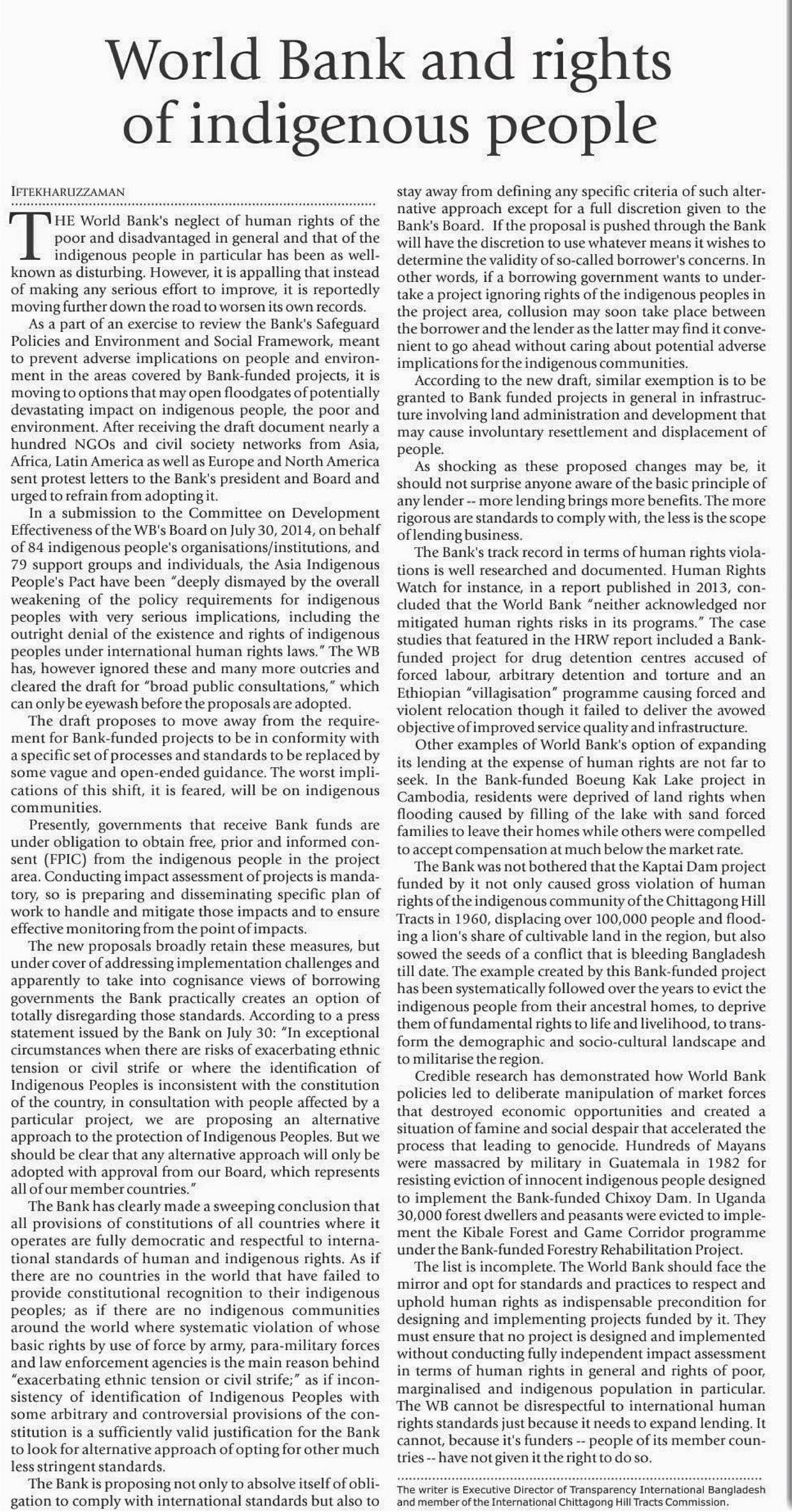 World Bank and rights of indigenous people

IFTEKHARUZZAMAN

THE World Bank's neglect of human rights of the poor and disadvantaged in general and that of the indigenous people in particular has been as well-known as disturbing. However, it is appalling that instead of making any serious effort to improve, it is reportedly moving further down the road to worsen its own records.

As a part of an exercise to review the Bank's Safeguard Policies and Environment and Social Framework, meant to prevent adverse implications on people and environment in the areas covered by Bank-funded projects, it is moving to options that may open floodgates of potentially devastating impact on indigenous people, the poor and environment. After receiving the draft document nearly a hundred NGOs and civil society networks from Asia, Africa, Latin America as well as Europe and North America sent protest letters to the Bank's president and Board and urged to refrain from adopting it.

In a submission to the Committee on Development Effectiveness of the WB's Board on July 30, 2014, on behalf of 84 indigenous people's organisations/institutions, and 79 support groups and individuals, the Asia Indigenous People's Pact have been "deeply dismayed by the overall weakening of the policy requirements for indigenous peoples with very serious implications, including the outright denial of the existence and rights of indigenous peoples under international human rights laws." The WB has, however ignored these and many more outcries and cleared the draft for "broad public consultations," which can only be eyewash before the proposals are adopted.

The draft proposes to move away from the requirement for Bank-funded projects to be in conformity with a specific set of processes and standards to be replaced by some vague and open-ended guidance. The worst implications of this shift, it is feared, will be on indigenous communities.

Presently, governments that receive Bank funds are under obligation to obtain free, prior and informed consent (FPIC) from the indigenous people in the project area. Conducting impact assessment of projects is mandatory, so is preparing and disseminating specific plan of work to handle and mitigate those impacts and to ensure effective monitoring from the point of impacts.

The new proposals broadly retain these measures, but under cover of addressing implementation challenges and apparently to take into cognisance views of borrowing governments the Bank practically creates an option of totally disregarding those standards. According to a press statement issued by the Bank on July 30: "In exceptional circumstances when there are risks of exacerbating ethnic tension or civil strife or where the identification of Indigenous Peoples is inconsistent with the constitution of the country, in consultation with people affected by a particular project, we are proposing an alternative approach to the protection of Indigenous Peoples. But we should be clear that any alternative approach will only be adopted with approval from our Board, which represents all of our member countries."

The Bank has clearly made a sweeping conclusion that all provisions of constitutions of all countries where it operates are fully democratic and respectful to international standards of human and indigenous rights. As if there are no countries in the world that have failed to provide constitutional recognition to their indigenous peoples; as if there are no indigenous communities around the world where systematic violation of whose basic rights by use of force by army, para-military forces and law enforcement agencies is the main reason behind "exacerbating ethnic tension or civil strife;" as if inconsistency of identification of Indigenous Peoples with some arbitrary and controversial provisions of the constitution is a sufficiently valid justification for the Bank to look for alternative approach of opting for other much less stringent standards.

The Bank is proposing not only to absolve itself of obligation to comply with international standards but also to stay away from defining any specific criteria of such alternative approach except for a full discretion given to the Bank's Board. If the proposal is pushed through the Bank will have the discretion to use whatever means it wishes to determine the validity of so-called borrower's concerns. In other words, if a borrowing government wants to undertake a project ignoring rights of the indigenous peoples in the project area, collusion may soon take place between the borrower and the lender as the latter may find it convenient to go ahead without caring about potential adverse implications for the indigenous communities.

According to the new draft, similar exemption is to be granted to Bank funded projects in general in infrastructure involving land administration and development that may cause involuntary resettlement and displacement of people.

As shocking as these proposed changes may be, it should not surprise anyone aware of the basic principle of any lender -- more lending brings more benefits. The more rigorous are standards to comply with, the less is the scope of lending business.

The Bank's track record in terms of human rights violations is well researched and documented. Human Rights Watch for instance, in a report published in 2013, concluded that the World Bank "neither acknowledged nor mitigated human rights risks in its programs." The case studies that featured in the HRW report included a Bank-funded project for drug detention centres accused of forced labour, arbitrary detention and torture and an Ethiopian "villagisation" programme causing forced and violent relocation though it failed to deliver the avowed objective of improved service quality and infrastructure.

Other examples of World Bank's option of expanding its lending at the expense of human rights are not far to seek. In the Bank-funded Boeung Kak Lake project in Cambodia, residents were deprived of land rights when flooding caused by filling of the lake with sand forced families to leave their homes while others were compelled to accept compensation at much below the market rate.

The Bank was not bothered that the Kaptai Dam project funded by it not only caused gross violation of human rights of the indigenous community of the Chittagong Hill Tracts in 1960, displacing over 100,000 people and flooding a lion's share of cultivable land in the region, but also sowed the seeds of a conflict that is bleeding Bangladesh till date. The example created by this Bank-funded project has been systematically followed over the years to evict the indigenous people from their ancestral homes, to deprive them of fundamental rights to life and livelihood, to transform the demographic and socio-cultural landscape and to militarise the region.

Credible research has demonstrated how World Bank policies led to deliberate manipulation of market forces that destroyed economic opportunities and created a situation of famine and social despair that accelerated the process that leading to genocide. Hundreds of Mayans were massacred by military in Guatemala in 1982 for resisting eviction of innocent indigenous people designed to implement the Bank-funded Chixoy Dam. In Uganda 30,000 forest dwellers and peasants were evicted to implement the Kibale Forest and Game Corridor programme under the Bank-funded Forestry Rehabilitation Project.

The list is incomplete. The World Bank should face the mirror and opt for standards and practices to respect and uphold human rights as indispensable precondition for designing and implementing projects funded by it. They must ensure that no project is designed and implemented without conducting fully independent impact assessment in terms of human rights in general and rights of poor, marginalised and indigenous population in particular. The WB cannot be disrespectful to international human rights standards just because it needs to expand lending. It cannot, because it's funders -- people of its member countries -- have not given it the right to do so.

The writer is Executive Director of Transparency International Bangladesh and member of the International Chittagong Hill Tracts Commission.